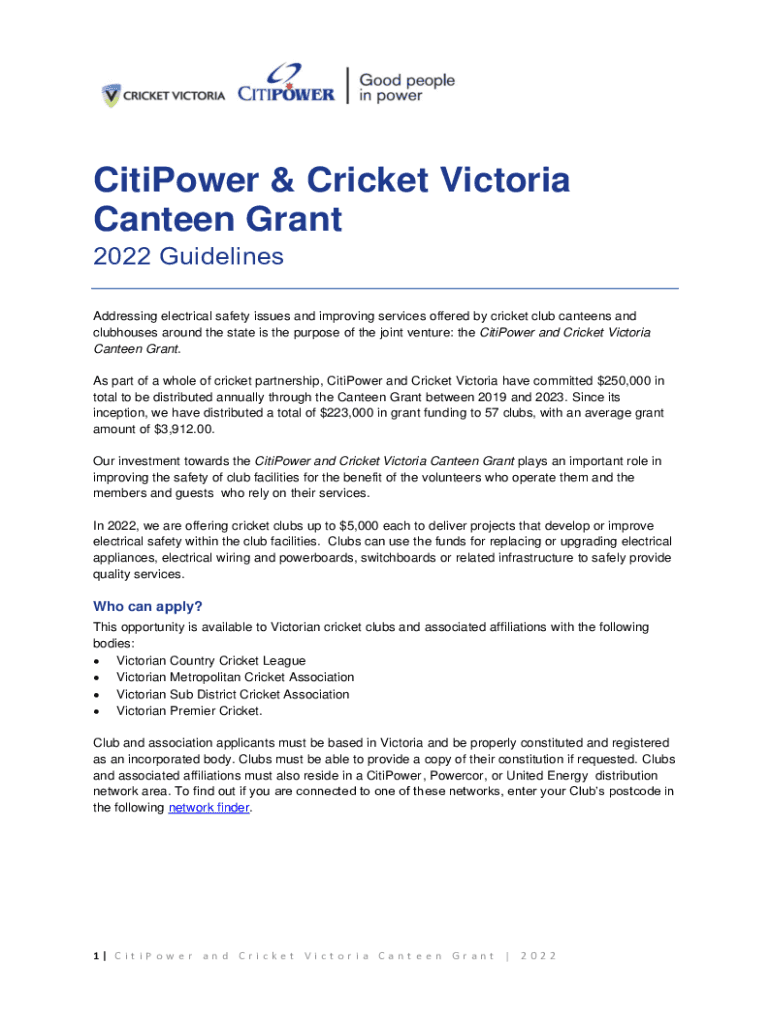 CRICKET VICTORIA CITIPOWER Good people in power

CitiPower & Cricket Victoria Canteen Grant

2022 Guidelines

Addressing electrical safety issues and improving services offered by cricket club canteens and clubhouses around the state is the purpose of the joint venture: the CitiPower and Cricket Victoria Canteen Grant.

As part of a whole of cricket partnership, CitiPower and Cricket Victoria have committed \$250,000 in total to be distributed annually through the Canteen Grant between 2019 and 2023. Since its inception, we have distributed a total of \$223,000 in grant funding to 57 clubs, with an average grant amount of \$3,912.00.

Our investment towards the CitiPower and Cricket Victoria Canteen Grant plays an important role in improving the safety of club facilities for the benefit of the volunteers who operate them and the members and guests who rely on their services.

In 2022, we are offering cricket clubs up to \$5,000 each to deliver projects that develop or improve electrical safety within the club facilities. Clubs can use the funds for replacing or upgrading electrical appliances, electrical wiring and powerboards, switchboards or related infrastructure to safely provide quality services.

Who can apply?

This opportunity is available to Victorian cricket clubs and associated affiliations with the following bodies:
• Victorian Country Cricket League
• Victorian Metropolitan Cricket Association
• Victorian Sub District Cricket Association
• Victorian Premier Cricket.

Club and association applicants must be based in Victoria and be properly constituted and registered as an incorporated body. Clubs must be able to provide a copy of their constitution if requested. Clubs and associated affiliations must also reside in a CitiPower, Powercor, or United Energy distribution network area. To find out if you are connected to one of these networks, enter your Club's postcode in the following network finder.

1 | CitiPower and Cricket Victoria Canteen Grant | 2022